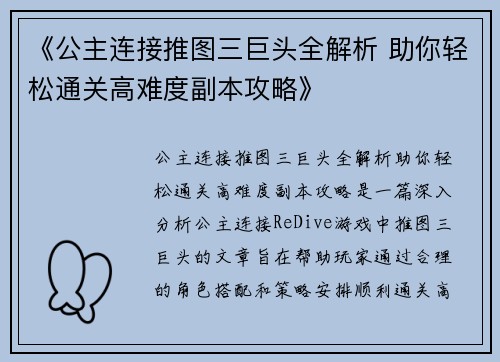 《公主连接推图三巨头全解析 助你轻松通关高难度副本攻略》

公主连接推图三巨头全解析助你轻松通关高难度副本攻略是一篇深入分析公主连接ReDive游戏中推图三巨头的文章旨在帮助玩家通过合理的角色搭配和策略安排顺利通关高